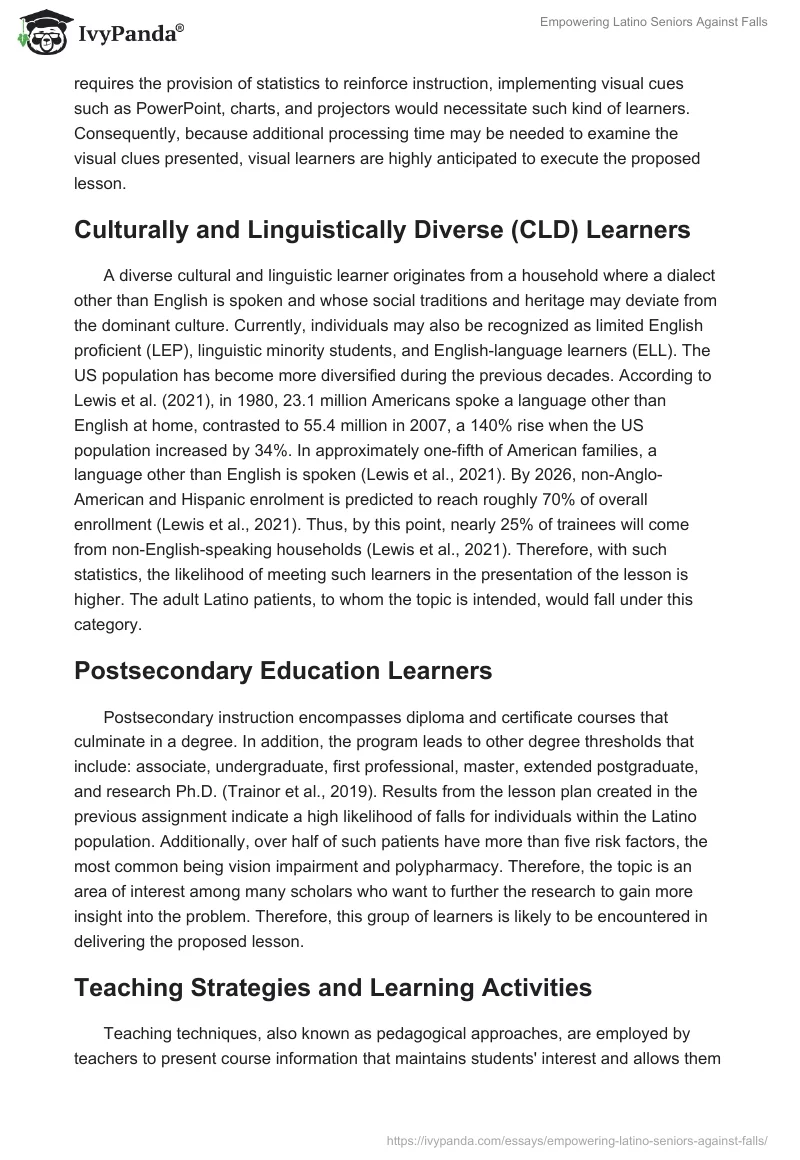 IvyPanda®

Empowering Latino Seniors Against Falls

requires the provision of statistics to reinforce instruction, implementing visual cues such as PowerPoint, charts, and projectors would necessitate such kind of learners. Consequently, because additional processing time may be needed to examine the visual clues presented, visual learners are highly anticipated to execute the proposed lesson.

Culturally and Linguistically Diverse (CLD) Learners

A diverse cultural and linguistic learner originates from a household where a dialect other than English is spoken and whose social traditions and heritage may deviate from the dominant culture. Currently, individuals may also be recognized as limited English proficient (LEP), linguistic minority students, and English-language learners (ELL). The US population has become more diversified during the previous decades. According to Lewis et al. (2021), in 1980, 23.1 million Americans spoke a language other than English at home, contrasted to 55.4 million in 2007, a 140% rise when the US population increased by 34%. In approximately one-fifth of American families, a language other than English is spoken (Lewis et al., 2021). By 2026, non-Anglo-American and Hispanic enrolment is predicted to reach roughly 70% of overall enrollment (Lewis et al., 2021). Thus, by this point, nearly 25% of trainees will come from non-English-speaking households (Lewis et al., 2021). Therefore, with such statistics, the likelihood of meeting such learners in the presentation of the lesson is higher. The adult Latino patients, to whom the topic is intended, would fall under this category.

Postsecondary Education Learners

Postsecondary instruction encompasses diploma and certificate courses that culminate in a degree. In addition, the program leads to other degree thresholds that include: associate, undergraduate, first professional, master, extended postgraduate, and research Ph.D. (Trainor et al., 2019). Results from the lesson plan created in the previous assignment indicate a high likelihood of falls for individuals within the Latino population. Additionally, over half of such patients have more than five risk factors, the most common being vision impairment and polypharmacy. Therefore, the topic is an area of interest among many scholars who want to further the research to gain more insight into the problem. Therefore, this group of learners is likely to be encountered in delivering the proposed lesson.

Teaching Strategies and Learning Activities

Teaching techniques, also known as pedagogical approaches, are employed by teachers to present course information that maintains students' interest and allows them

https://ivypanda.com/essays/empowering-latino-seniors-against-falls/